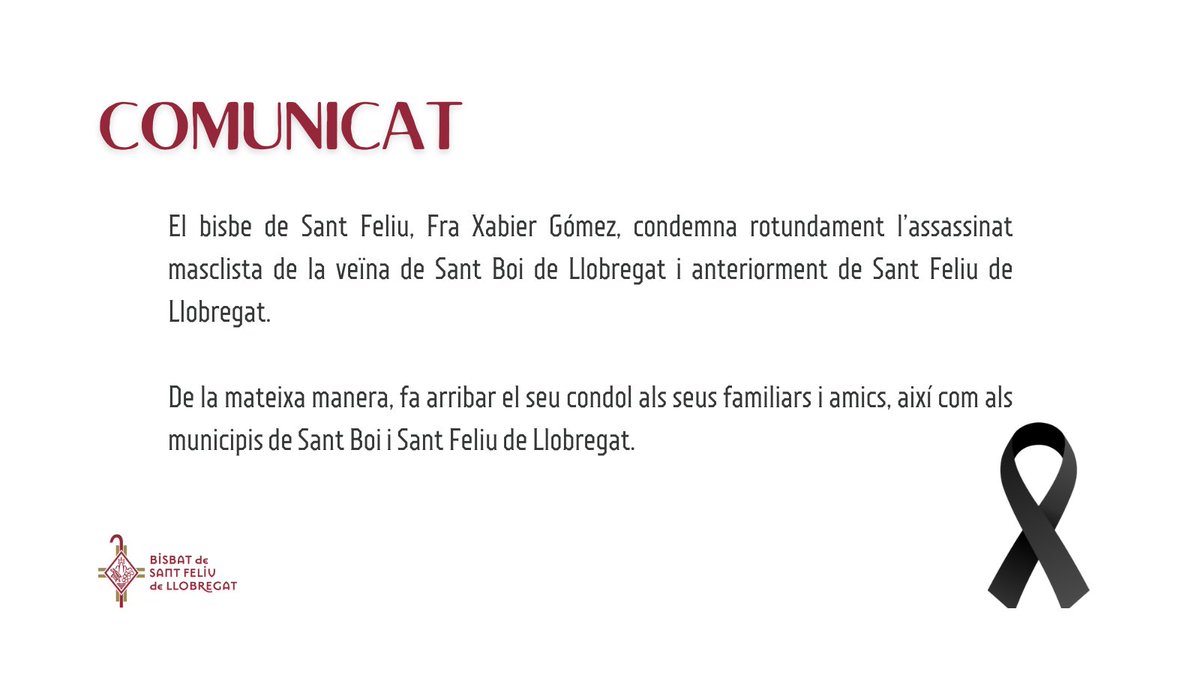 COMUNICAT

El bisbe de Sant Feliu, Fra Xabier Gómez, condemna rotundament l'assassinat masclista de la veïna de Sant Boi de Llobregat i anteriorment de Sant Feliu de Llobregat.

De la mateixa manera, fa arribar el seu condol als seus familiars i amics, així com als municipis de Sant Boi i Sant Feliu de Llobregat.

BISBAT de
SANT FELIU
de LLOBREGAT